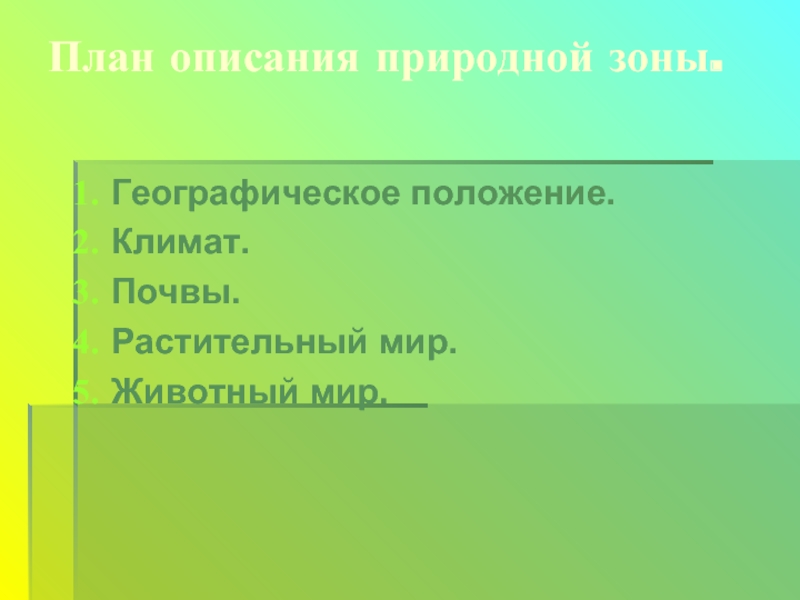 План описания природной зоны.

1. Географическое положение.
2. Климат.
3. Почвы.
4. Растительный мир.
5. Животный мир.